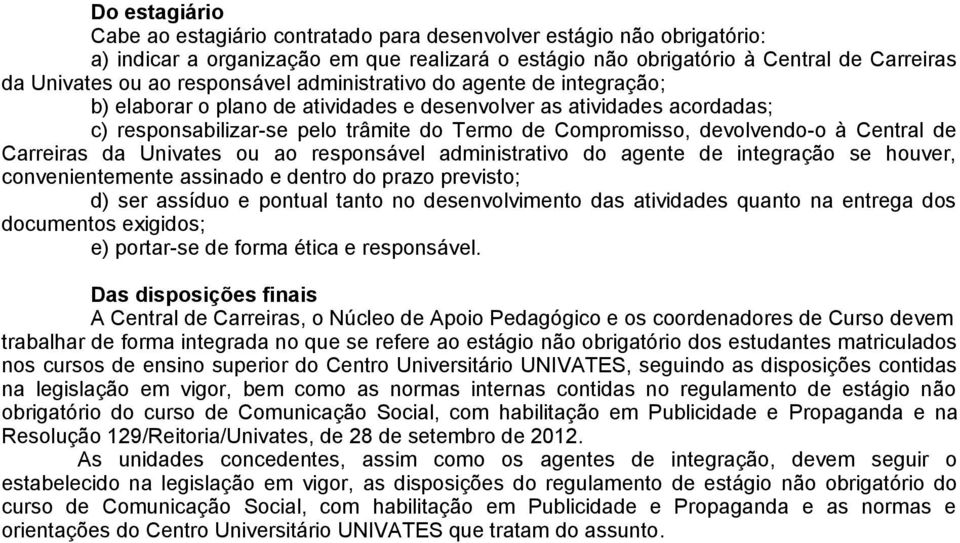 Do estagiário

Cabe ao estagiário contratado para desenvolver estágio não obrigatório:

a) indicar a organização em que realizará o estágio não obrigatório à Central de Carreiras da Univates ou ao responsável administrativo do agente de integração;

b) elaborar o plano de atividades e desenvolver as atividades acordadas;

c) responsabilizar-se pelo trâmite do Termo de Compromisso, devolvendo-o à Central de Carreiras da Univates ou ao responsável administrativo do agente de integração se houver, convenientemente assinado e dentro do prazo previsto;

d) ser assíduo e pontual tanto no desenvolvimento das atividades quanto na entrega dos documentos exigidos;

e) portar-se de forma ética e responsável.

Das disposições finais

A Central de Carreiras, o Núcleo de Apoio Pedagógico e os coordenadores de Curso devem trabalhar de forma integrada no que se refere ao estágio não obrigatório dos estudantes matriculados nos cursos de ensino superior do Centro Universitário UNIVATES, seguindo as disposições contidas na legislação em vigor, bem como as normas internas contidas no regulamento de estágio não obrigatório do curso de Comunicação Social, com habilitação em Publicidade e Propaganda e na Resolução 129/Reitoria/Univates, de 28 de setembro de 2012.

As unidades concedentes, assim como os agentes de integração, devem seguir o estabelecido na legislação em vigor, as disposições do regulamento de estágio não obrigatório do curso de Comunicação Social, com habilitação em Publicidade e Propaganda e as normas e orientações do Centro Universitário UNIVATES que tratam do assunto.